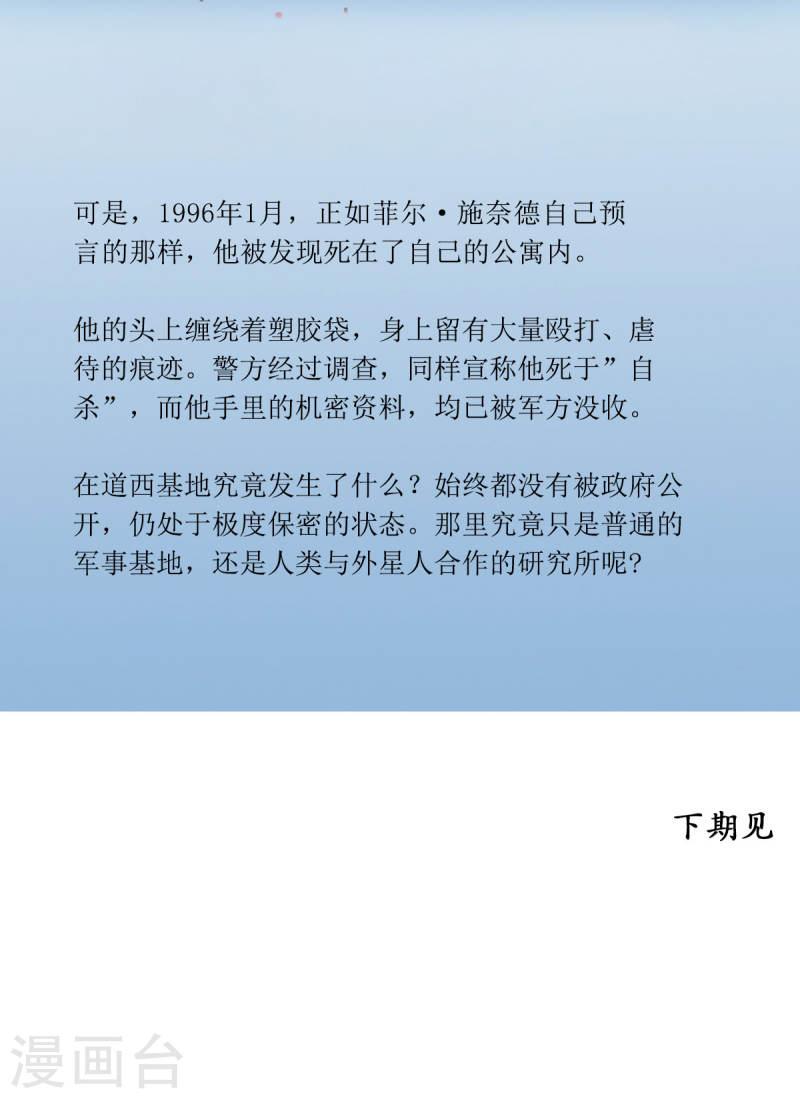 可是，1996年1月，正如菲尔·施奈德自己预言的那样，他被发现死在了自己的公寓内。

他的头上缠绕着塑胶袋，身上留有大量殴打、虐待的痕迹。警方经过调查，同样宣称他死于”自杀”，而他手里的机密资料，均已被军方没收。

在道西基地究竟发生了什么？始终都没有被政府公开，仍处于极度保密的状态。那里究竟只是普通的军事基地，还是人类与外星人合作的研究所呢?

下期见

漫画台